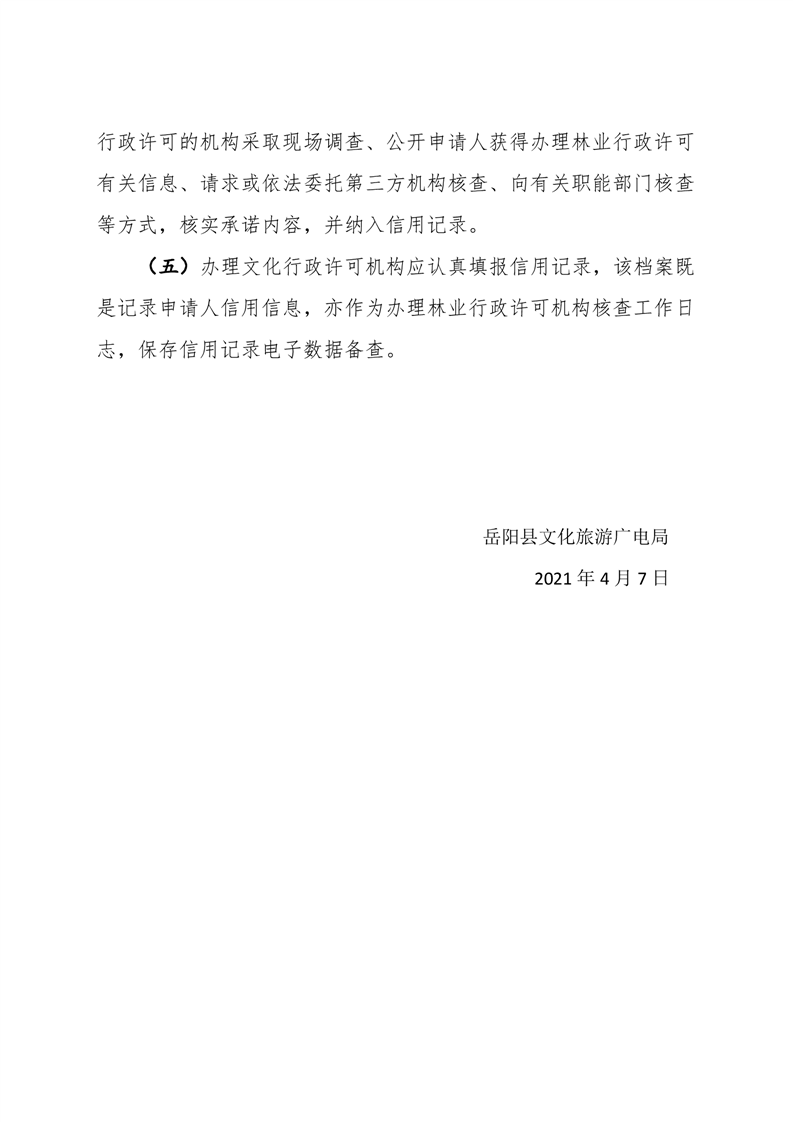 行政许可的机构采取现场调查、公开申请人获得办理林业行政许可有关信息、请求或依法委托第三方机构核查、向有关职能部门核查等方式，核实承诺内容，并纳入信用记录。

（五）办理文化行政许可机构应认真填报信用记录，该档案既是记录申请人信用信息，亦作为办理林业行政许可机构核查工作日志，保存信用记录电子数据备查。

岳阳县文化旅游广电局

2021年4月7日